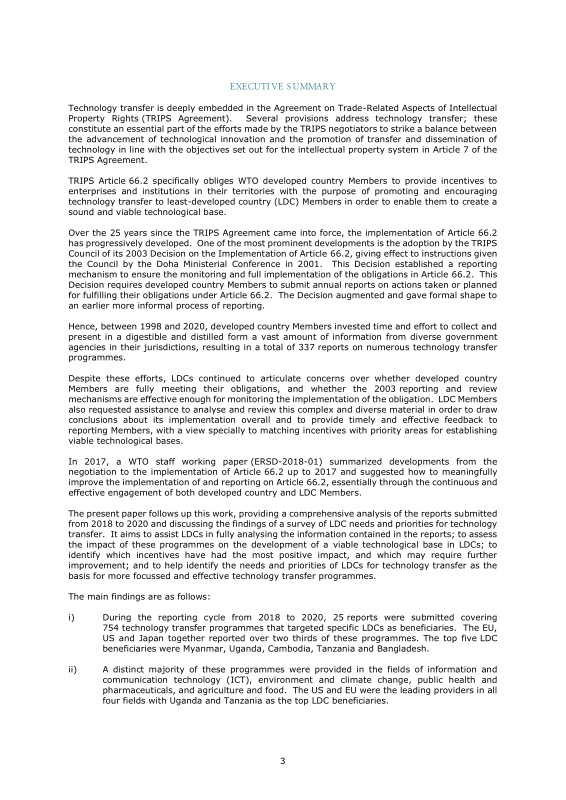 EXECUTIVE SUMMARY

Technology transfer is deeply embedded in the Agreement on Trade-Related Aspects of Intellectual Property Rights (TRIPS Agreement). Several provisions address technology transfer; these constitute an essential part of the efforts made by the TRIPS negotiators to strike a balance between the advancement of technological innovation and the promotion of transfer and dissemination of technology in line with the objectives set out for the intellectual property system in Article 7 of the TRIPS Agreement.

TRIPS Article 66.2 specifically obliges WTO developed country Members to provide incentives to enterprises and institutions in their territories with the purpose of promoting and encouraging technology transfer to least-developed country (LDC) Members in order to enable them to create a sound and viable technological base.

Over the 25 years since the TRIPS Agreement came into force, the implementation of Article 66.2 has progressively developed. One of the most prominent developments is the adoption by the TRIPS Council of its 2003 Decision on the Implementation of Article 66.2, giving effect to instructions given the Council by the Doha Ministerial Conference in 2001. This Decision established a reporting mechanism to ensure the monitoring and full implementation of the obligations in Article 66.2. This Decision requires developed country Members to submit annual reports on actions taken or planned for fulfilling their obligations under Article 66.2. The Decision augmented and gave formal shape to an earlier more informal process of reporting.

Hence, between 1998 and 2020, developed country Members invested time and effort to collect and present in a digestible and distilled form a vast amount of information from diverse government agencies in their jurisdictions, resulting in a total of 337 reports on numerous technology transfer programmes.

Despite these efforts, LDCs continued to articulate concerns over whether developed country Members are fully meeting their obligations, and whether the 2003 reporting and review mechanisms are effective enough for monitoring the implementation of the obligation. LDC Members also requested assistance to analyse and review this complex and diverse material in order to draw conclusions about its implementation overall and to provide timely and effective feedback to reporting Members, with a view specially to matching incentives with priority areas for establishing viable technological bases.

In 2017, a WTO staff working paper (ERSD-2018-01) summarized developments from the negotiation to the implementation of Article 66.2 up to 2017 and suggested how to meaningfully improve the implementation of and reporting on Article 66.2, essentially through the continuous and effective engagement of both developed country and LDC Members.

The present paper follows up this work, providing a comprehensive analysis of the reports submitted from 2018 to 2020 and discussing the findings of a survey of LDC needs and priorities for technology transfer. It aims to assist LDCs in fully analysing the information contained in the reports; to assess the impact of these programmes on the development of a viable technological base in LDCs; to identify which incentives have had the most positive impact, and which may require further improvement; and to help identify the needs and priorities of LDCs for technology transfer as the basis for more focussed and effective technology transfer programmes.

The main findings are as follows:

i) During the reporting cycle from 2018 to 2020, 25 reports were submitted covering 754 technology transfer programmes that targeted specific LDCs as beneficiaries. The EU, US and Japan together reported over two thirds of these programmes. The top five LDC beneficiaries were Myanmar, Uganda, Cambodia, Tanzania and Bangladesh.

ii) A distinct majority of these programmes were provided in the fields of information and communication technology (ICT), environment and climate change, public health and pharmaceuticals, and agriculture and food. The US and EU were the leading providers in all four fields with Uganda and Tanzania as the top LDC beneficiaries.

3